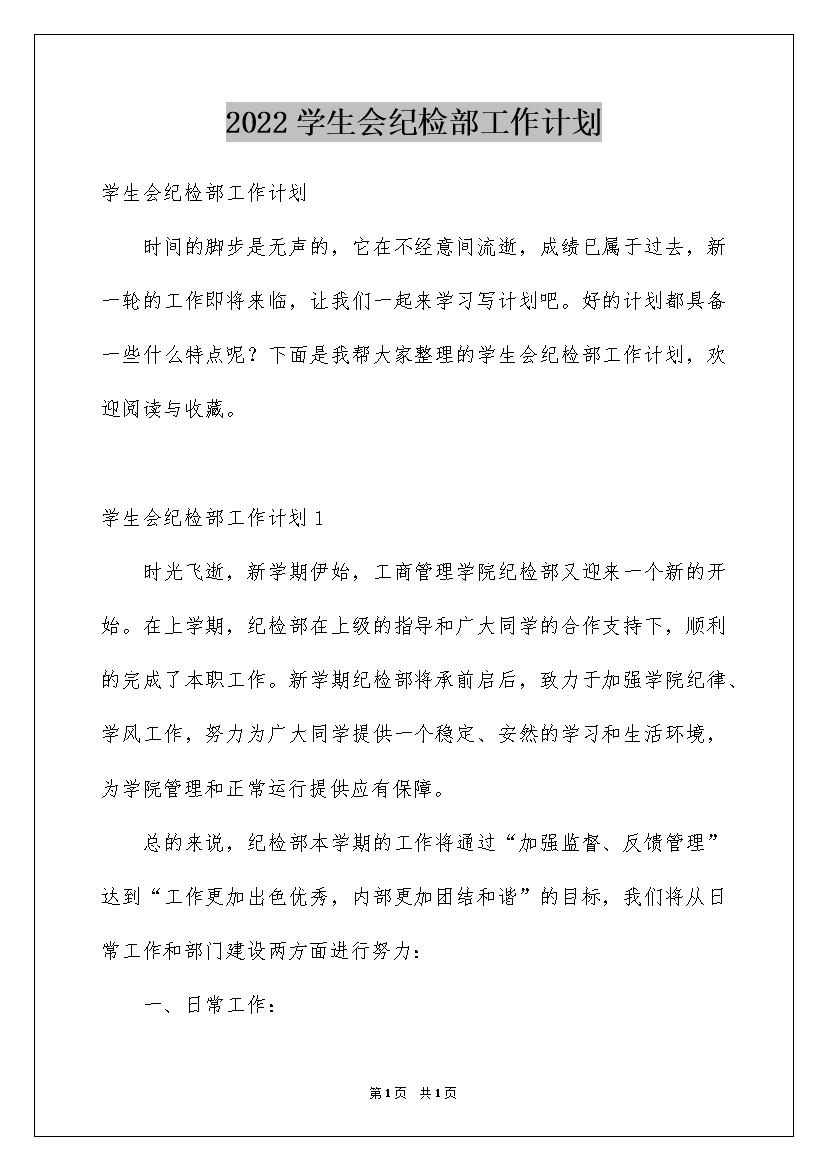 2022学生会纪检部工作计划

学生会纪检部工作计划

时间的脚步是无声的，它在不经意间流逝，成绩已属于过去，新一轮的工作即将来临，让我们一起来学习写计划吧。好的计划都具备一些什么特点呢？下面是我帮大家整理的学生会纪检部工作计划，欢迎阅读与收藏。

学生会纪检部工作计划1

时光飞逝，新学期伊始，工商管理学院纪检部又迎来一个新的开始。在上学期，纪检部在上级的指导和广大同学的合作支持下，顺利的完成了本职工作。新学期纪检部将承前启后，致力于加强学院纪律、学风工作，努力为广大同学提供一个稳定、安然的学习和生活环境，为学院管理和正常运行提供应有保障。

总的来说，纪检部本学期的工作将通过“加强监督、反馈管理”达到“工作更加出色优秀，内部更加团结和谐”的目标，我们将从日常工作和部门建设两方面进行努力：

一、日常工作：

第1页 共1页